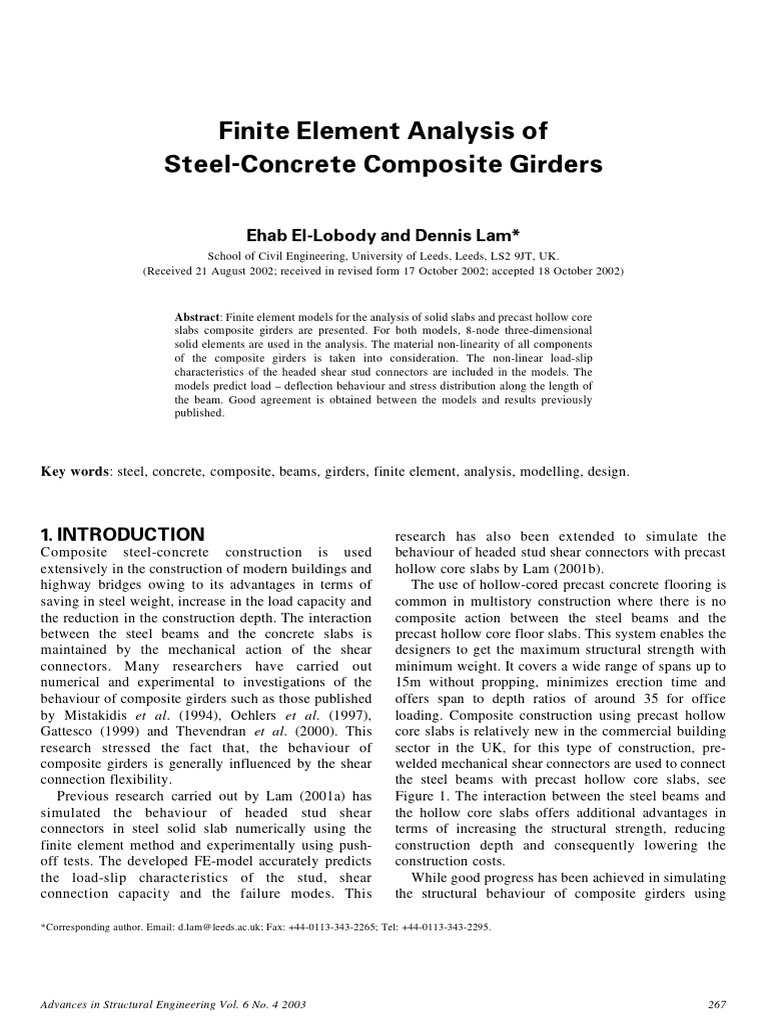 Finite Element Analysis of
Steel-Concrete Composite Girders

Ehab El-Lobody and Dennis Lam*

School of Civil Engineering, University of Leeds, Leeds, LS2 9JT, UK.
(Received 21 August 2002; received in revised form 17 October 2002; accepted 18 October 2002)

Abstract: Finite element models for the analysis of solid slabs and precast hollow core slabs composite girders are presented. For both models, 8-node three-dimensional solid elements are used in the analysis. The material non-linearity of all components of the composite girders is taken into consideration. The non-linear load-slip characteristics of the headed shear stud connectors are included in the models. The models predict load – deflection behaviour and stress distribution along the length of the beam. Good agreement is obtained between the models and results previously published.

Key words: steel, concrete, composite, beams, girders, finite element, analysis, modelling, design.

1. INTRODUCTION
Composite steel-concrete construction is used extensively in the construction of modern buildings and highway bridges owing to its advantages in terms of saving in steel weight, increase in the load capacity and the reduction in the construction depth. The interaction between the steel beams and the concrete slabs is maintained by the mechanical action of the shear connectors. Many researchers have carried out numerical and experimental to investigations of the behaviour of composite girders such as those published by Mistakidis et al. (1994), Oehlers et al. (1997), Gattesco (1999) and Thevendran et al. (2000). This research stressed the fact that, the behaviour of composite girders is generally influenced by the shear connection flexibility.

Previous research carried out by Lam (2001a) has simulated the behaviour of headed stud shear connectors in steel solid slab numerically using the finite element method and experimentally using push-off tests. The developed FE-model accurately predicts the load-slip characteristics of the stud, shear connection capacity and the failure modes. This research has also been extended to simulate the behaviour of headed stud shear connectors with precast hollow core slabs by Lam (2001b).

The use of hollow-cored precast concrete flooring is common in multistory construction where there is no composite action between the steel beams and the precast hollow core floor slabs. This system enables the designers to get the maximum structural strength with minimum weight. It covers a wide range of spans up to 15m without propping, minimizes erection time and offers span to depth ratios of around 35 for office loading. Composite construction using precast hollow core slabs is relatively new in the commercial building sector in the UK, for this type of construction, pre-welded mechanical shear connectors are used to connect the steel beams with precast hollow core slabs, see Figure 1. The interaction between the steel beams and the hollow core slabs offers additional advantages in terms of increasing the structural strength, reducing construction depth and consequently lowering the construction costs.

While good progress has been achieved in simulating the structural behaviour of composite girders using

*Corresponding author. Email: d.lam@leeds.ac.uk; Fax: +44-0113-343-2265; Tel: +44-0113-343-2295.

Advances in Structural Engineering Vol. 6 No. 4 2003
267